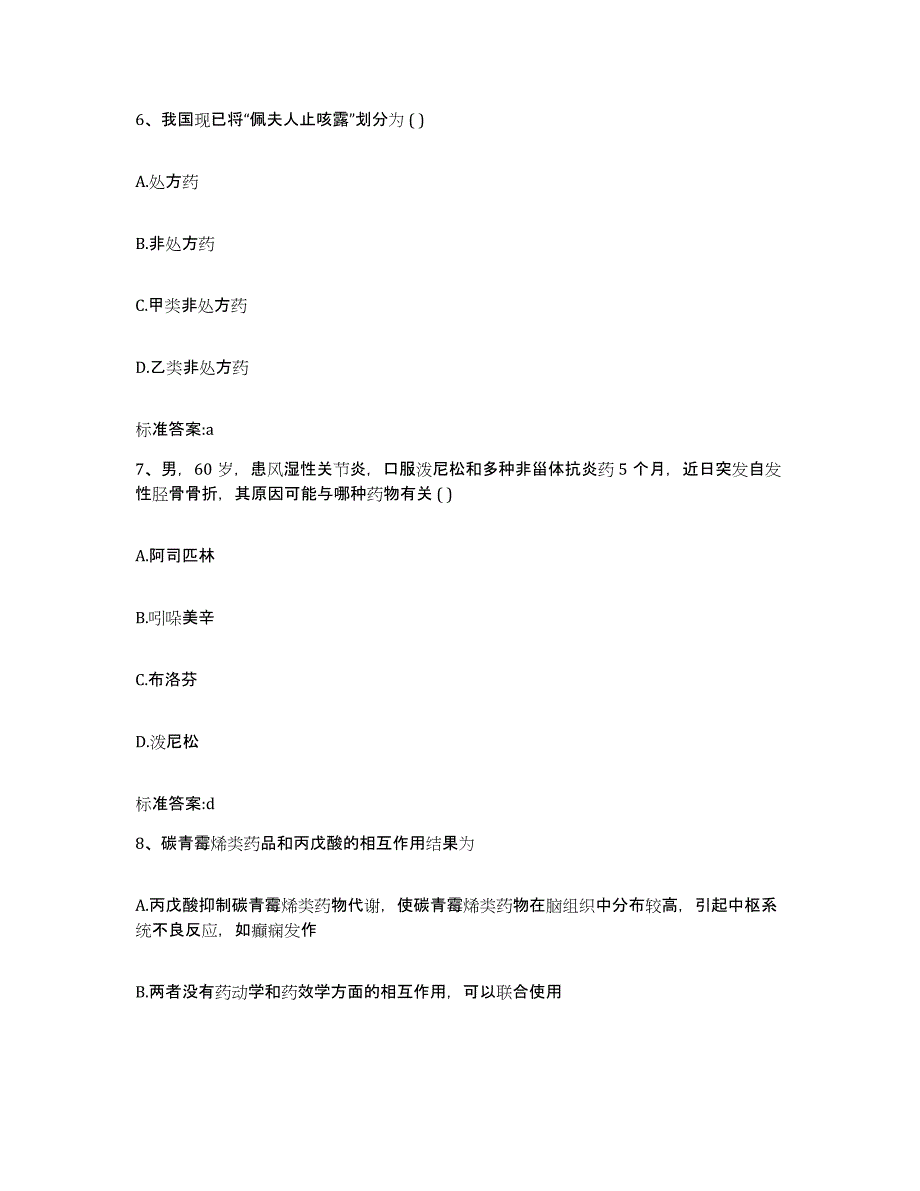 6、我国现已将“佩夫人止咳露”划分为 ( )

A.处方药

B.非处方药

C.甲类非处方药

D.乙类非处方药

标准答案:a

7、男，60 岁，患风湿性关节炎，口服泼尼松和多种非甾体抗炎药 5 个月，近日突发自发性胫骨骨折，其原因可能与哪种药物有关 ( )

A.阿司匹林

B.吲哚美辛

C.布洛芬

D.泼尼松

标准答案:d

8、碳青霉烯类药品和丙戊酸的相互作用结果为

A.丙戊酸抑制碳青霉烯类药物代谢，使碳青霉烯类药物在脑组织中分布较高，引起中枢系统不良反应，如癫痫发作

B.两者没有药动学和药效学方面的相互作用，可以联合使用